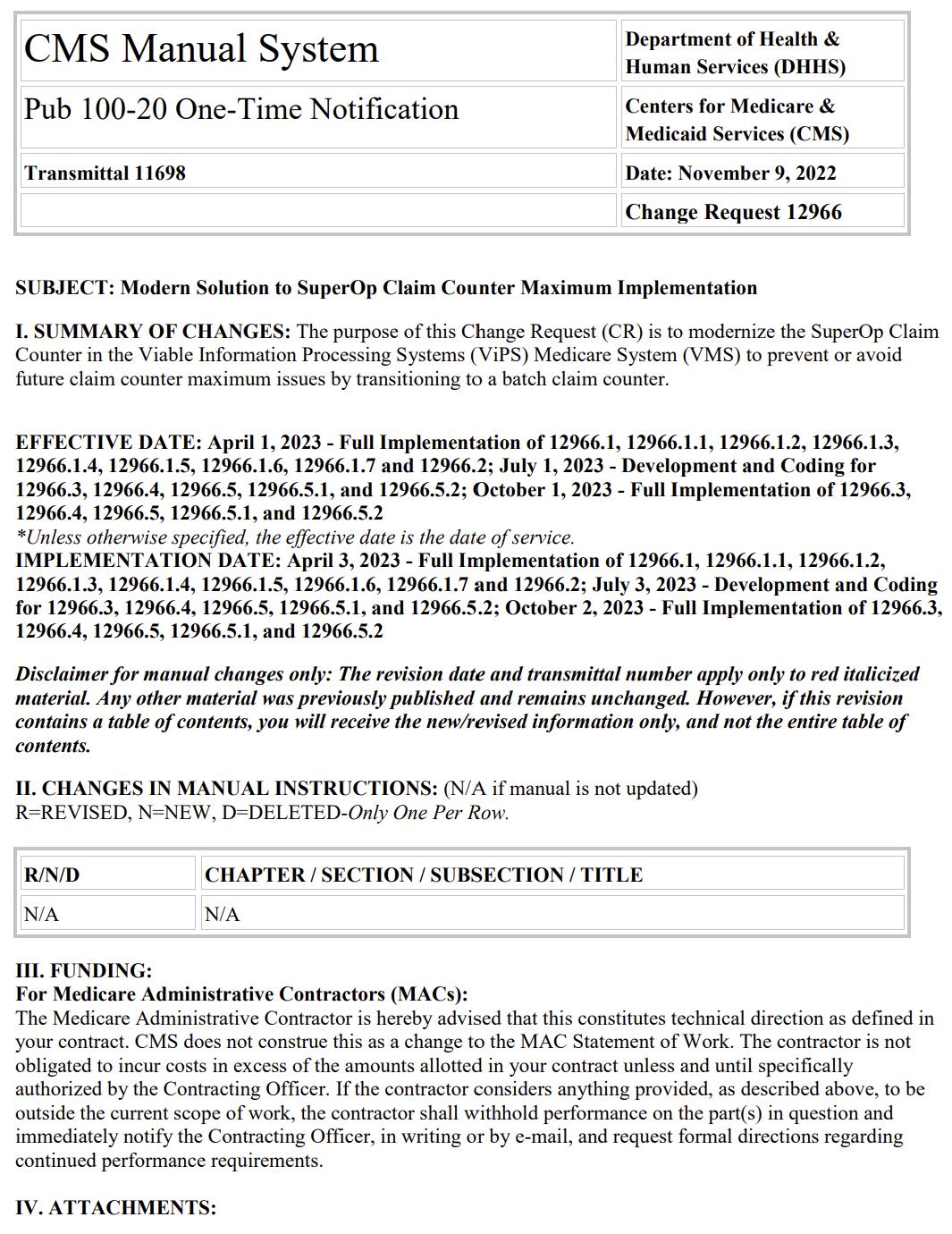 | CMS Manual System | Department of Health & Human Services (DHHS) |
|---|---|
| Pub 100-20 One-Time Notification | Centers for Medicare & Medicaid Services (CMS) |
| Transmittal 11698 | Date: November 9, 2022 |
| | Change Request 12966 |

SUBJECT: Modern Solution to SuperOp Claim Counter Maximum Implementation

I. SUMMARY OF CHANGES: The purpose of this Change Request (CR) is to modernize the SuperOp Claim Counter in the Viable Information Processing Systems (ViPS) Medicare System (VMS) to prevent or avoid future claim counter maximum issues by transitioning to a batch claim counter.

EFFECTIVE DATE: April 1, 2023 - Full Implementation of 12966.1, 12966.1.1, 12966.1.2, 12966.1.3, 12966.1.4, 12966.1.5, 12966.1.6, 12966.1.7 and 12966.2; July 1, 2023 - Development and Coding for 12966.3, 12966.4, 12966.5, 12966.5.1, and 12966.5.2; October 1, 2023 - Full Implementation of 12966.3, 12966.4, 12966.5, 12966.5.1, and 12966.5.2
*Unless otherwise specified, the effective date is the date of service.
IMPLEMENTATION DATE: April 3, 2023 - Full Implementation of 12966.1, 12966.1.1, 12966.1.2, 12966.1.3, 12966.1.4, 12966.1.5, 12966.1.6, 12966.1.7 and 12966.2; July 3, 2023 - Development and Coding for 12966.3, 12966.4, 12966.5, 12966.5.1, and 12966.5.2; October 2, 2023 - Full Implementation of 12966.3, 12966.4, 12966.5, 12966.5.1, and 12966.5.2

Disclaimer for manual changes only: The revision date and transmittal number apply only to red italicized material. Any other material was previously published and remains unchanged. However, if this revision contains a table of contents, you will receive the new/revised information only, and not the entire table of contents.

II. CHANGES IN MANUAL INSTRUCTIONS: (N/A if manual is not updated)
R=REVISED, N=NEW, D=DELETED-Only One Per Row.

| R/N/D | CHAPTER / SECTION / SUBSECTION / TITLE |
|---|---|
| N/A | N/A |

III. FUNDING:
For Medicare Administrative Contractors (MACs):
The Medicare Administrative Contractor is hereby advised that this constitutes technical direction as defined in your contract. CMS does not construe this as a change to the MAC Statement of Work. The contractor is not obligated to incur costs in excess of the amounts allotted in your contract unless and until specifically authorized by the Contracting Officer. If the contractor considers anything provided, as described above, to be outside the current scope of work, the contractor shall withhold performance on the part(s) in question and immediately notify the Contracting Officer, in writing or by e-mail, and request formal directions regarding continued performance requirements.

IV. ATTACHMENTS: